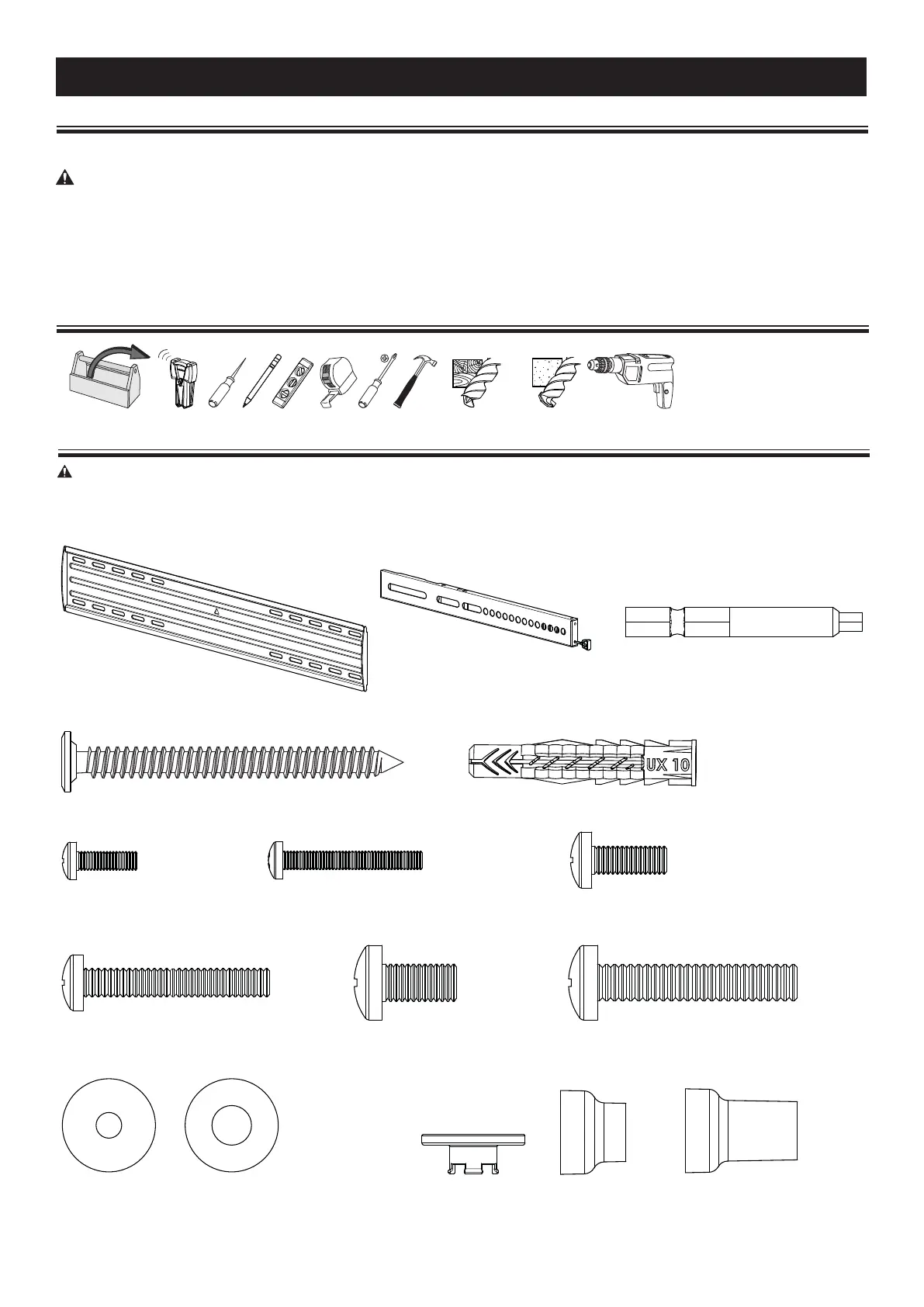 UX 10